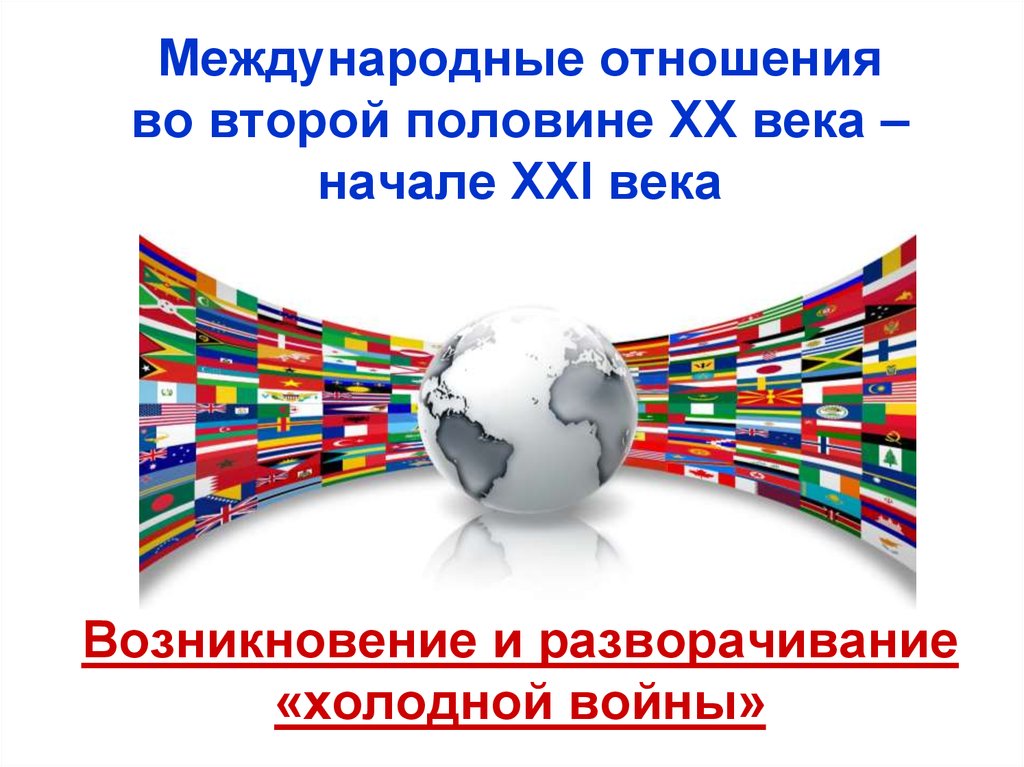 Международные отношения во второй половине XX века – начале XXI века

Возникновение и разворачивание «холодной войны»